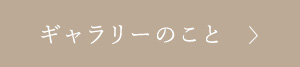 ギャラリーのこと >